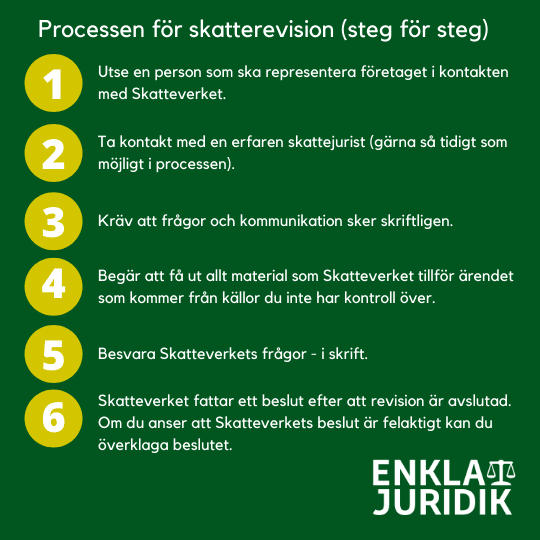 Processen för skatterevision (steg för steg)

1
Utse en person som ska representera företaget i kontakten med Skatteverket.

2
Ta kontakt med en erfaren skattejurist (gärna så tidigt som möjligt i processen).

3
Kräv att frågor och kommunikation sker skriftligen.

4
Begär att få ut allt material som Skatteverket tillför ärendet som kommer från källor du inte har kontroll över.

5
Besvara Skatteverkets frågor - i skrift.

6
Skatteverket fattar ett beslut efter att revision är avslutad. Om du anser att Skatteverkets beslut är felaktigt kan du överklaga beslutet.

ENKLA
JURIDIK